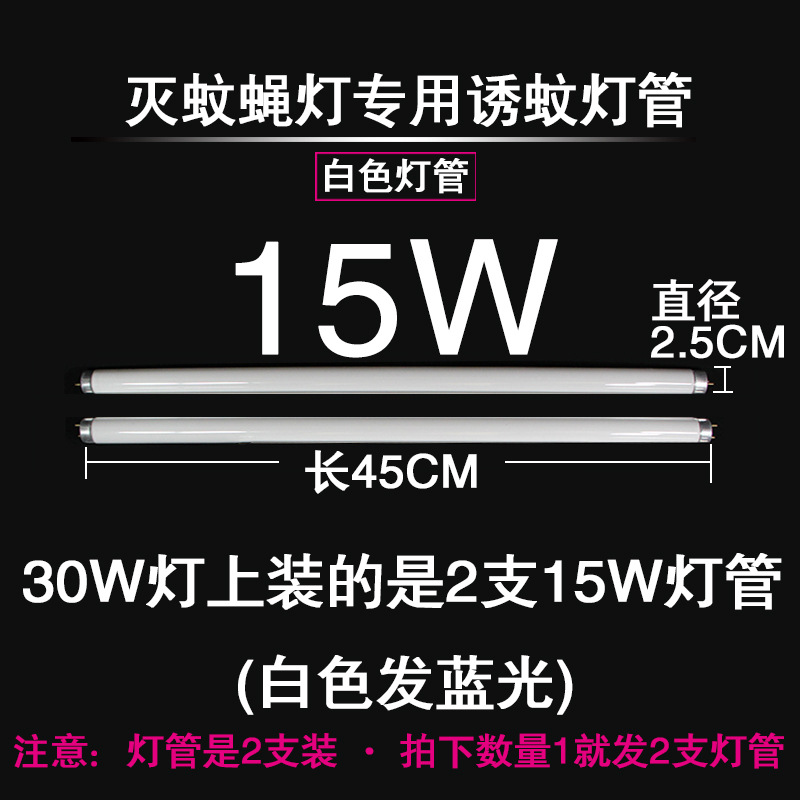 灭蚊蝇灯专用诱蚊灯管

白色灯管

15W

直径
2.5CM

长45CM

30W灯上装的是2支15W灯管

(白色发蓝光)

注意：灯管是2支装 · 拍下数量1就发2支灯管